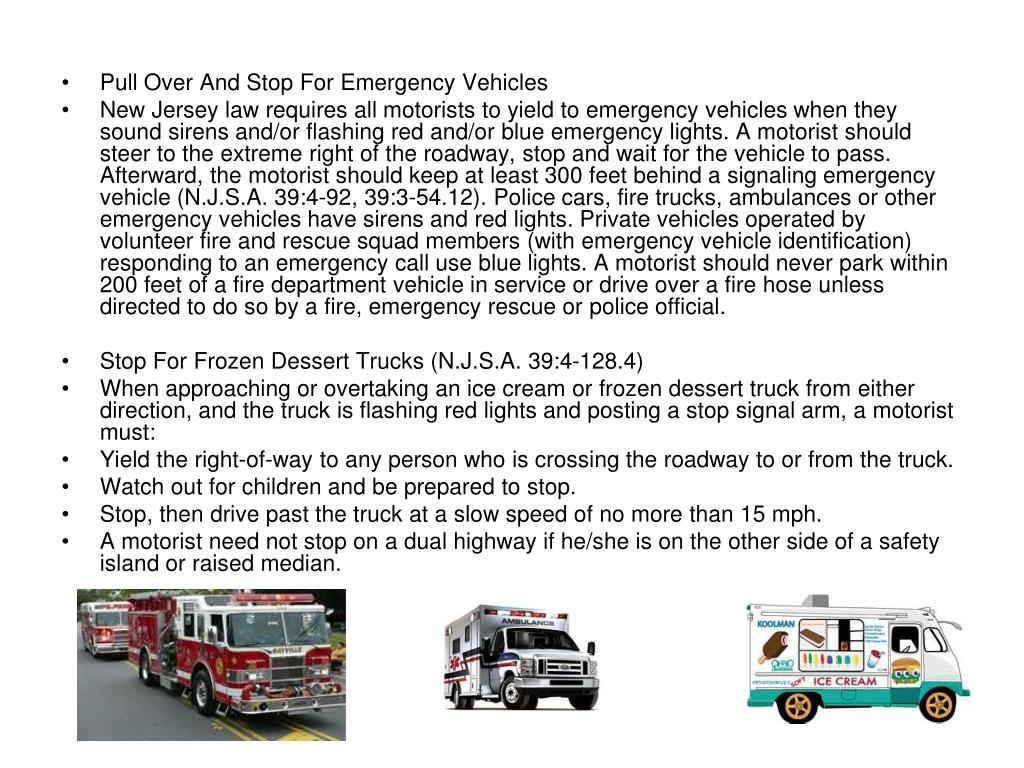 • Pull Over And Stop For Emergency Vehicles
• New Jersey law requires all motorists to yield to emergency vehicles when they sound sirens and/or flashing red and/or blue emergency lights. A motorist should steer to the extreme right of the roadway, stop and wait for the vehicle to pass. Afterward, the motorist should keep at least 300 feet behind a signaling emergency vehicle (N.J.S.A. 39:4-92, 39:3-54.12). Police cars, fire trucks, ambulances or other emergency vehicles have sirens and red lights. Private vehicles operated by volunteer fire and rescue squad members (with emergency vehicle identification) responding to an emergency call use blue lights. A motorist should never park within 200 feet of a fire department vehicle in service or drive over a fire hose unless directed to do so by a fire, emergency rescue or police official.

• Stop For Frozen Dessert Trucks (N.J.S.A. 39:4-128.4)
• When approaching or overtaking an ice cream or frozen dessert truck from either direction, and the truck is flashing red lights and posting a stop signal arm, a motorist must:
• Yield the right-of-way to any person who is crossing the roadway to or from the truck.
• Watch out for children and be prepared to stop.
• Stop, then drive past the truck at a slow speed of no more than 15 mph.
• A motorist need not stop on a dual highway if he/she is on the other side of a safety island or raised median.

BAYVILLE

AMBULANCE

KOOLMAN

ICE CREAM